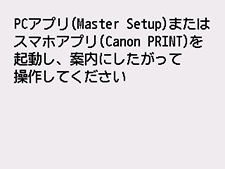 PCアプリ(Master Setup)またはスマホアプリ(Canon PRINT)を起動し、案内にしたがって操作してください